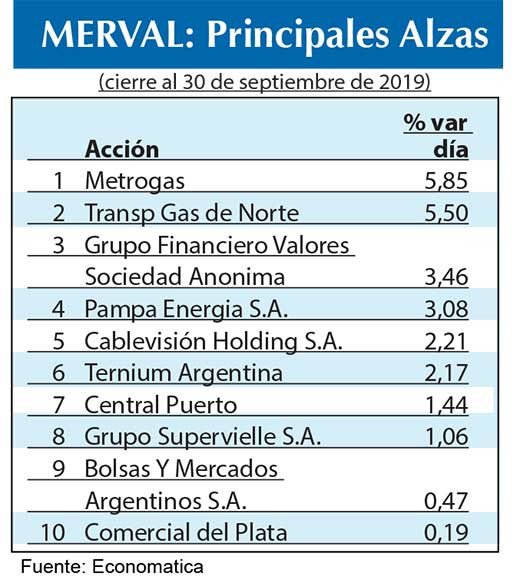 MERVAL: Principales Alzas

(cierre al 30 de septiembre de 2019)

| | Acción | % var día |
|---|---|---|
| 1 | Metrogas | 5,85 |
| 2 | Transp Gas de Norte | 5,50 |
| 3 | Grupo Financiero Valores Sociedad Anonima | 3,46 |
| 4 | Pampa Energia S.A. | 3,08 |
| 5 | Cablevisión Holding S.A. | 2,21 |
| 6 | Ternium Argentina | 2,17 |
| 7 | Central Puerto | 1,44 |
| 8 | Grupo Supervielle S.A. | 1,06 |
| 9 | Bolsas Y Mercados Argentinos S.A. | 0,47 |
| 10 | Comercial del Plata | 0,19 |

Fuente: Economatica